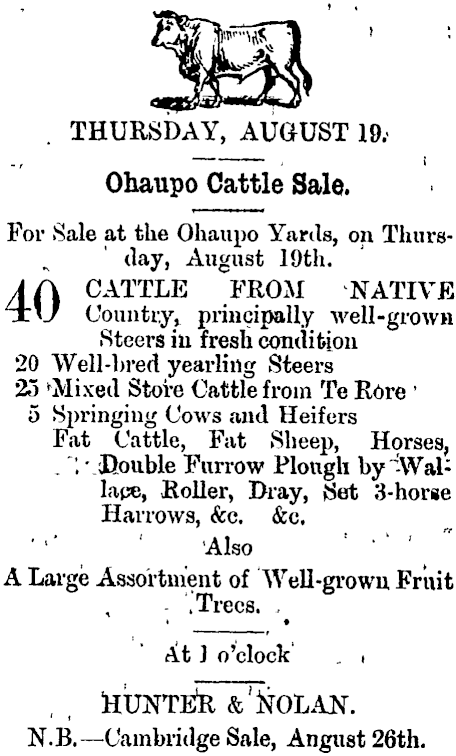 THURSDAY, AUGUST 19.

Ohaupo Cattle Sale.

For Sale at the Ohaupo Yards, on Thursday, August 19th.

40 CATTLE FROM NATIVE Country, principally well-grown Steers in fresh condition
20 Well-bred yearling Steers
25 Mixed Store Cattle from Te Rore
5 Springing Cows and Heifers
Fat Cattle, Fat Sheep, Horses, Double Furrow Plough by Wallace, Roller, Dray, Set 3-horse Harrows, &c. &c.

Also

A Large Assortment of Well-grown Fruit Trees.

At 1 o'clock

HUNTER & NOLAN.

N.B.—Cambridge Sale, August 26th.